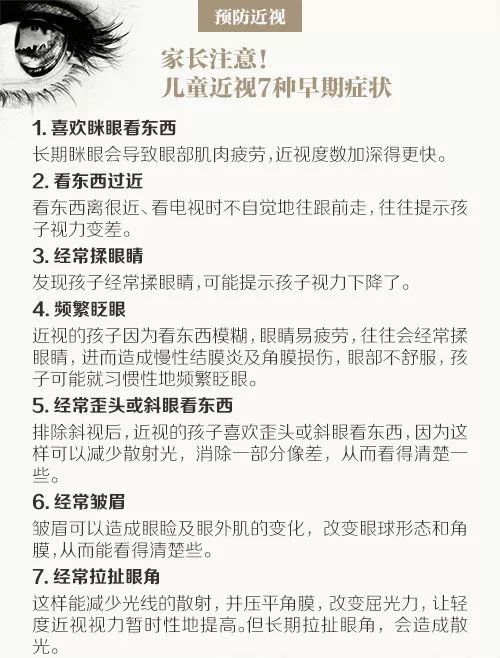 预防近视

家长注意！
儿童近视7种早期症状

1. 喜欢眯眼看东西
长期眯眼会导致眼部肌肉疲劳，近视度数加深得更快。

2. 看东西过近
看东西离很近、看电视时不自觉地往跟前走，往往提示孩子视力变差。

3. 经常揉眼睛
发现孩子经常揉眼睛，可能提示孩子视力下降了。

4. 频繁眨眼
近视的孩子因为看东西模糊，眼睛易疲劳，往往会经常揉眼睛，进而造成慢性结膜炎及角膜损伤，眼部不舒服，孩子可能就习惯性地频繁眨眼。

5. 经常歪头或斜眼看东西
排除斜视后，近视的孩子喜欢歪头或斜眼看东西，因为这样可以减少散射光，消除一部分像差，从而看得清楚一些。

6. 经常皱眉
皱眉可以造成眼睑及眼外肌的变化，改变眼球形态和角膜，从而能看得清楚些。

7. 经常拉扯眼角
这样能减少光线的散射，并压平角膜，改变屈光力，让轻度近视视力暂时性地提高。但长期拉扯眼角，会造成散光。